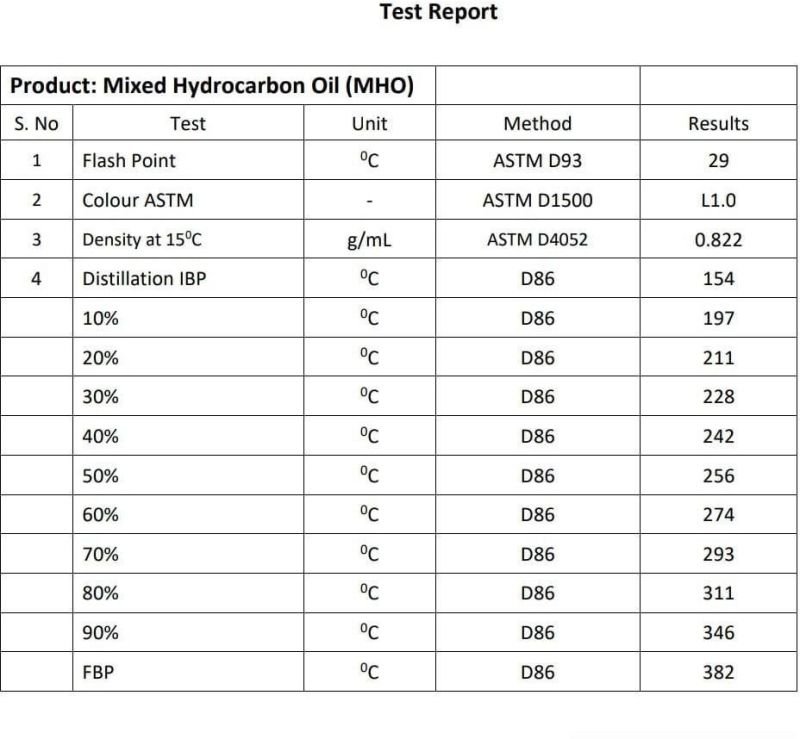 Test Report

| Product: Mixed Hydrocarbon Oil (MHO) | | | | |
|---|---|---|---|---|
| S. No | Test | Unit | Method | Results |
| 1 | Flash Point | $^0C$ | ASTM D93 | 29 |
| 2 | Colour ASTM | - | ASTM D1500 | L1.0 |
| 3 | Density at $15^0C$ | g/mL | ASTM D4052 | 0.822 |
| 4 | Distillation IBP | $^0C$ | D86 | 154 |
| | 10% | $^0C$ | D86 | 197 |
| | 20% | $^0C$ | D86 | 211 |
| | 30% | $^0C$ | D86 | 228 |
| | 40% | $^0C$ | D86 | 242 |
| | 50% | $^0C$ | D86 | 256 |
| | 60% | $^0C$ | D86 | 274 |
| | 70% | $^0C$ | D86 | 293 |
| | 80% | $^0C$ | D86 | 311 |
| | 90% | $^0C$ | D86 | 346 |
| | FBP | $^0C$ | D86 | 382 |